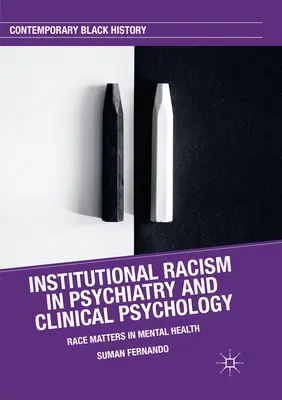 CONTEMPORARY BLACK HISTORY

INSTITUTIONAL RACISM IN PSYCHIATRY AND CLINICAL PSYCHOLOGY

RACE MATTERS IN MENTAL HEALTH

SUMAN FERNANDO